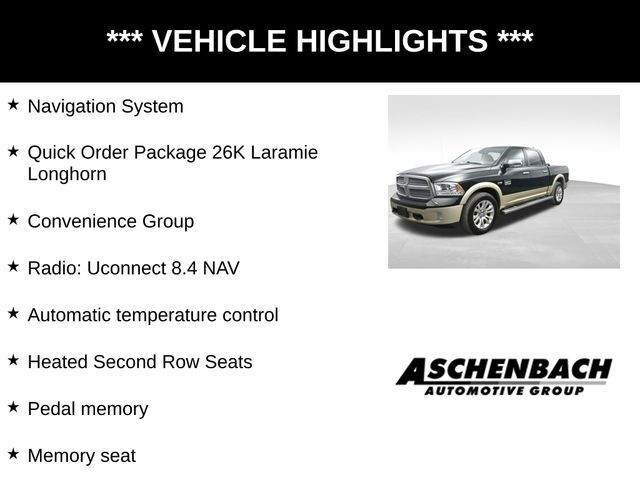 *** VEHICLE HIGHLIGHTS ***

★ Navigation System

★ Quick Order Package 26K Laramie Longhorn

★ Convenience Group

★ Radio: Uconnect 8.4 NAV

★ Automatic temperature control

★ Heated Second Row Seats

★ Pedal memory

★ Memory seat

ASCHENBACH
AUTOMOTIVE GROUP